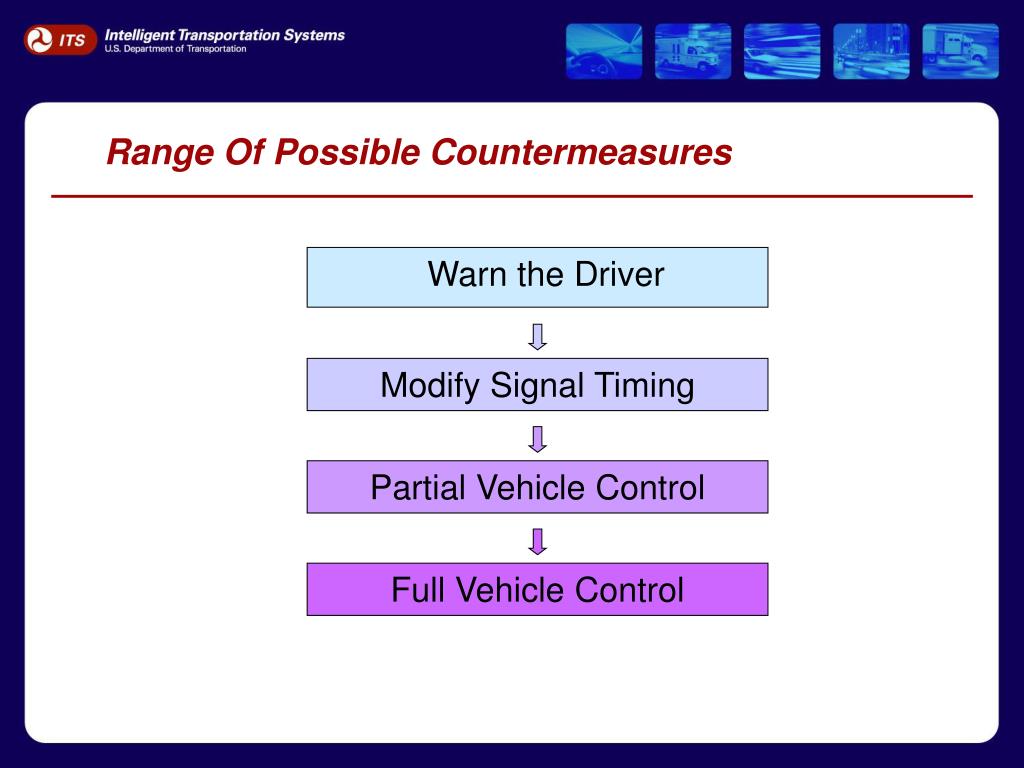 ITS Intelligent Transportation Systems
U.S. Department of Transportation

Range Of Possible Countermeasures

Warn the Driver

Modify Signal Timing

Partial Vehicle Control

Full Vehicle Control